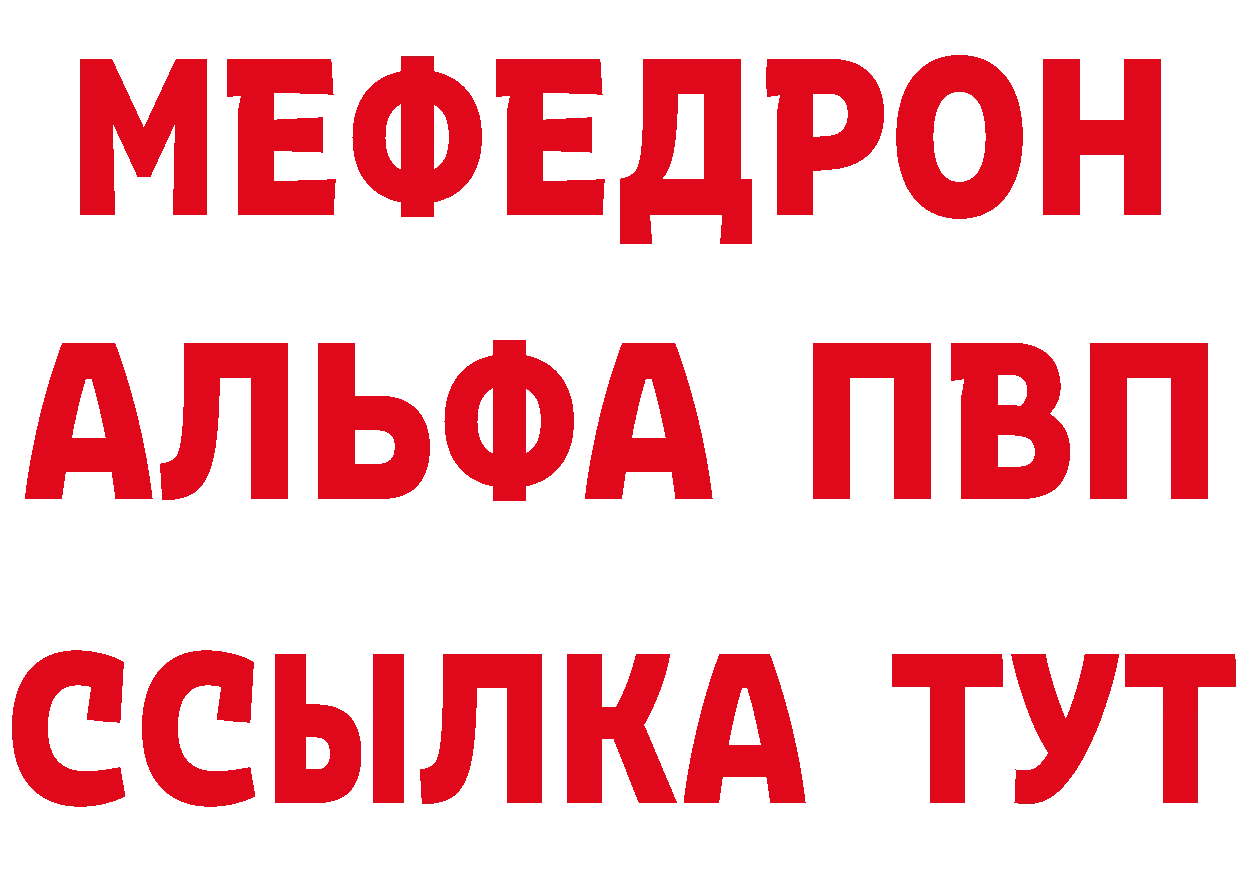 МЕФЕДРОН
АЛЬФА ПВП
ССЫЛКА ТУТ